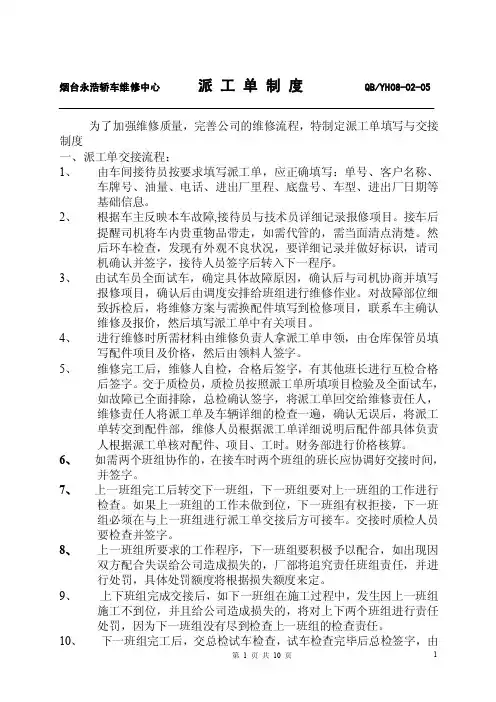 烟台永浩轿车维修中心　　派 工 单 制 度　　QB/YH08-02-05

为了加强维修质量，完善公司的维修流程，特制定派工单填写与交接制度

一、派工单交接流程：

1、　由车间接待员按要求填写派工单，应正确填写：单号、客户名称、车牌号、油量、电话、进出厂里程、底盘号、车型、进出厂日期等基础信息。

2、　根据车主反映本车故障,接待员与技术员详细记录报修项目。接车后提醒司机将车内贵重物品带走，如需代管的，需当面清点清楚。然后环车检查，发现有外观不良状况，要详细记录并做好标识，请司机确认并签字，接待人员签字后转入下一程序。

3、　由试车员全面试车，确定具体故障原因，确认后与司机协商并填写报修项目，确认后由调度安排给班组进行维修作业。对故障部位细致拆检后，将维修方案与需换配件填写到检修项目，联系车主确认维修及报价，然后填写派工单中有关项目。

4、　进行维修时所需材料由维修负责人拿派工单申领，由仓库保管员填写配件项目及价格，然后由领料人签字。

5、　维修完工后，维修人自检，合格后签字，有其他班长进行互检合格后签字。交于质检员，质检员按照派工单所填项目检验及全面试车，如故障已全面排除，总检确认签字，将派工单回交给维修责任人，维修责任人将派工单及车辆详细的检查一遍，确认无误后，将派工单转交到配件部，维修人员根据派工单详细说明后配件部具体负责人根据派工单核对配件、项目、工时。财务部进行价格核算。

6、　如需两个班组协作的，在接车时两个班组的班长应协调好交接时间，并签字。

7、　上一班组完工后转交下一班组，下一班组要对上一班组的工作进行检查。如果上一班组的工作未做到位，下一班组有权拒接，下一班组必须在与上一班组进行派工单交接后方可接车。交接时质检人员要检查并签字。

8、　上一班组所要求的工作程序，下一班组要积极予以配合，如出现因双方配合失误给公司造成损失的，厂部将追究责任班组责任，并进行处罚，具体处罚额度将根据损失额度来定。

9、　上下班组完成交接后，如下一班组在施工过程中，发生因上一班组施工不到位，并且给公司造成损失的，将对上下两个班组进行责任处罚，因为下一班组没有尽到检查上一班组的检查责任。

10、　下一班组完工后，交总检试车检查，试车检查完毕后总检签字，由

第 1 页 共 10 页　　1